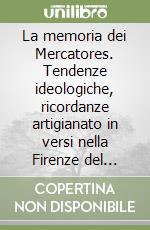 unilibro

La memoria dei Mercatores. Tendenze ideologiche, ricordanze artigianato in versi nella Firenze del...

COPERTINA NON DISPONIBILE